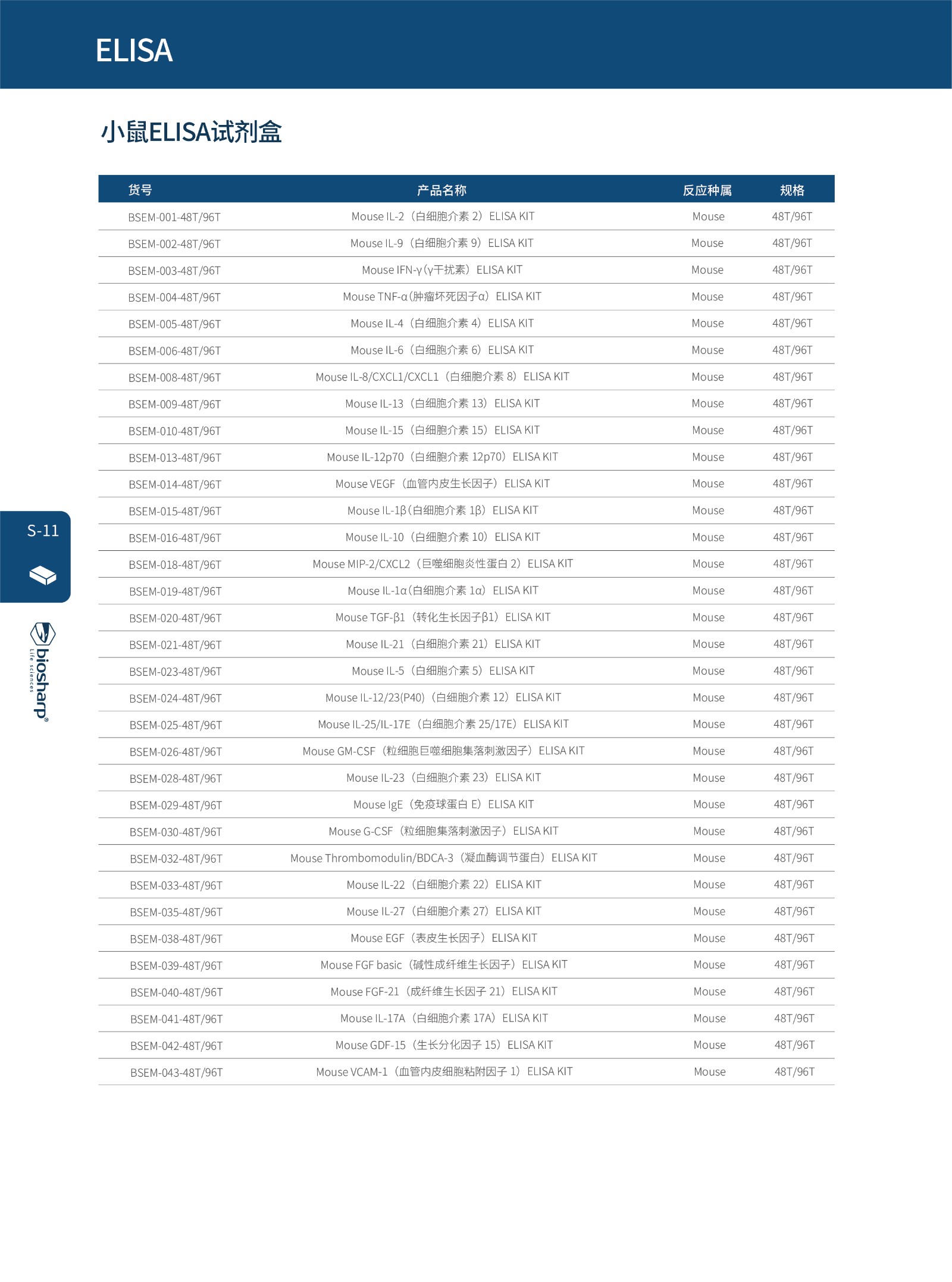 ELISA

小鼠ELISA试剂盒

| 货号 | 产品名称 | 反应种属 | 规格 |
|---|---|---|---|
| BSEM-001-48T/96T | Mouse IL-2（白细胞介素 2）ELISA KIT | Mouse | 48T/96T |
| BSEM-002-48T/96T | Mouse IL-9（白细胞介素 9）ELISA KIT | Mouse | 48T/96T |
| BSEM-003-48T/96T | Mouse IFN-γ（γ干扰素）ELISA KIT | Mouse | 48T/96T |
| BSEM-004-48T/96T | Mouse TNF-α（肿瘤坏死因子α）ELISA KIT | Mouse | 48T/96T |
| BSEM-005-48T/96T | Mouse IL-4（白细胞介素 4）ELISA KIT | Mouse | 48T/96T |
| BSEM-006-48T/96T | Mouse IL-6（白细胞介素 6）ELISA KIT | Mouse | 48T/96T |
| BSEM-008-48T/96T | Mouse IL-8/CXCL1/CXCL1（白细胞介素 8）ELISA KIT | Mouse | 48T/96T |
| BSEM-009-48T/96T | Mouse IL-13（白细胞介素 13）ELISA KIT | Mouse | 48T/96T |
| BSEM-010-48T/96T | Mouse IL-15（白细胞介素 15）ELISA KIT | Mouse | 48T/96T |
| BSEM-013-48T/96T | Mouse IL-12p70（白细胞介素 12p70）ELISA KIT | Mouse | 48T/96T |
| BSEM-014-48T/96T | Mouse VEGF（血管内皮生长因子）ELISA KIT | Mouse | 48T/96T |
| BSEM-015-48T/96T | Mouse IL-1β（白细胞介素 1β）ELISA KIT | Mouse | 48T/96T |
| BSEM-016-48T/96T | Mouse IL-10（白细胞介素 10）ELISA KIT | Mouse | 48T/96T |
| BSEM-018-48T/96T | Mouse MIP-2/CXCL2（巨噬细胞炎性蛋白 2）ELISA KIT | Mouse | 48T/96T |
| BSEM-019-48T/96T | Mouse IL-1α（白细胞介素 1α）ELISA KIT | Mouse | 48T/96T |
| BSEM-020-48T/96T | Mouse TGF-β1（转化生长因子β1）ELISA KIT | Mouse | 48T/96T |
| BSEM-021-48T/96T | Mouse IL-21（白细胞介素 21）ELISA KIT | Mouse | 48T/96T |
| BSEM-023-48T/96T | Mouse IL-5（白细胞介素 5）ELISA KIT | Mouse | 48T/96T |
| BSEM-024-48T/96T | Mouse IL-12/23(P40)（白细胞介素 12）ELISA KIT | Mouse | 48T/96T |
| BSEM-025-48T/96T | Mouse IL-25/IL-17E（白细胞介素 25/17E）ELISA KIT | Mouse | 48T/96T |
| BSEM-026-48T/96T | Mouse GM-CSF（粒细胞巨噬细胞集落刺激因子）ELISA KIT | Mouse | 48T/96T |
| BSEM-028-48T/96T | Mouse IL-23（白细胞介素 23）ELISA KIT | Mouse | 48T/96T |
| BSEM-029-48T/96T | Mouse IgE（免疫球蛋白 E）ELISA KIT | Mouse | 48T/96T |
| BSEM-030-48T/96T | Mouse G-CSF（粒细胞集落刺激因子）ELISA KIT | Mouse | 48T/96T |
| BSEM-032-48T/96T | Mouse Thrombomodulin/BDCA-3（凝血酶调节蛋白）ELISA KIT | Mouse | 48T/96T |
| BSEM-033-48T/96T | Mouse IL-22（白细胞介素 22）ELISA KIT | Mouse | 48T/96T |
| BSEM-035-48T/96T | Mouse IL-27（白细胞介素 27）ELISA KIT | Mouse | 48T/96T |
| BSEM-038-48T/96T | Mouse EGF（表皮生长因子）ELISA KIT | Mouse | 48T/96T |
| BSEM-039-48T/96T | Mouse FGF basic（碱性成纤维生长因子）ELISA KIT | Mouse | 48T/96T |
| BSEM-040-48T/96T | Mouse FGF-21（成纤维生长因子 21）ELISA KIT | Mouse | 48T/96T |
| BSEM-041-48T/96T | Mouse IL-17A（白细胞介素 17A）ELISA KIT | Mouse | 48T/96T |
| BSEM-042-48T/96T | Mouse GDF-15（生长分化因子 15）ELISA KIT | Mouse | 48T/96T |
| BSEM-043-48T/96T | Mouse VCAM-1（血管内皮细胞粘附因子 1）ELISA KIT | Mouse | 48T/96T |

S-11

biosharp®
Life sciences